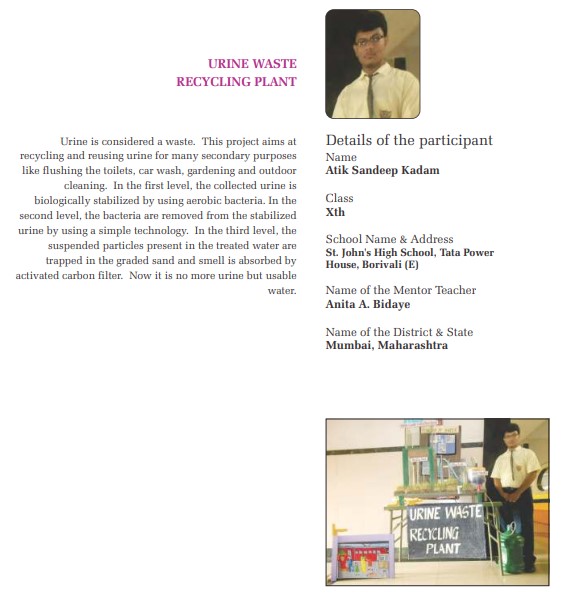 URINE WASTE
RECYCLING PLANT

Urine is considered a waste. This project aims at recycling and reusing urine for many secondary purposes like flushing the toilets, car wash, gardening and outdoor cleaning. In the first level, the collected urine is biologically stabilized by using aerobic bacteria. In the second level, the bacteria are removed from the stabilized urine by using a simple technology. In the third level, the suspended particles present in the treated water are trapped in the graded sand and smell is absorbed by activated carbon filter. Now it is no more urine but usable water.

Details of the participant
Name
Atik Sandeep Kadam

Class
Xth

School Name & Address
St. John's High School, Tata Power House, Borivali (E)

Name of the Mentor Teacher
Anita A. Bidaye

Name of the District & State
Mumbai, Maharashtra

URINE WASTE
RECYCLING
PLANT